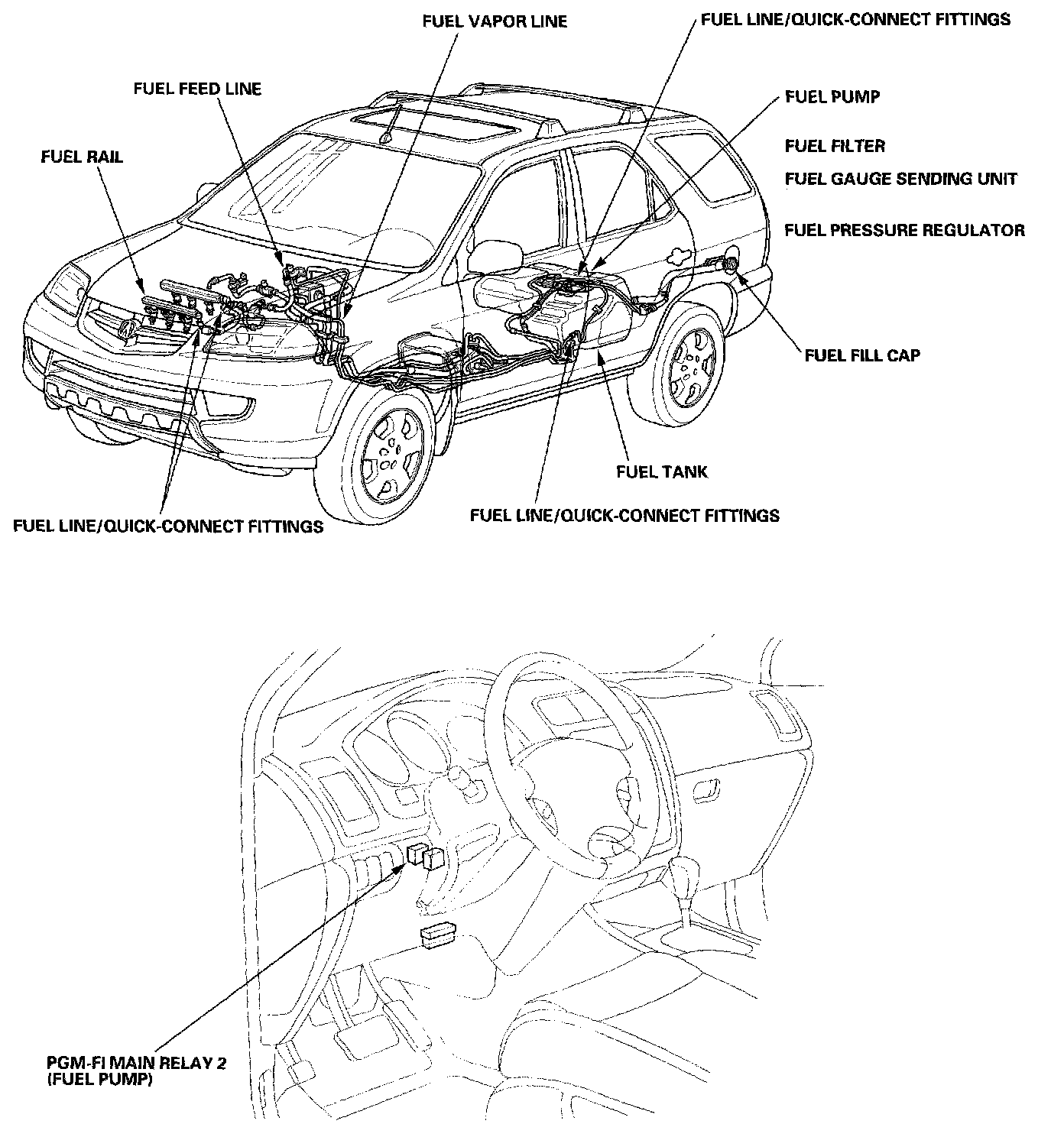 FUEL VAPOR LINE

FUEL LINE/QUICK-CONNECT FITTINGS

FUEL FEED LINE

FUEL PUMP

FUEL FILTER

FUEL GAUGE SENDING UNIT

FUEL RAIL

FUEL PRESSURE REGULATOR

FUEL FILL CAP

FUEL TANK

FUEL LINE/QUICK-CONNECT FITTINGS

FUEL LINE/QUICK-CONNECT FITTINGS

PGM-FI MAIN RELAY 2
(FUEL PUMP)